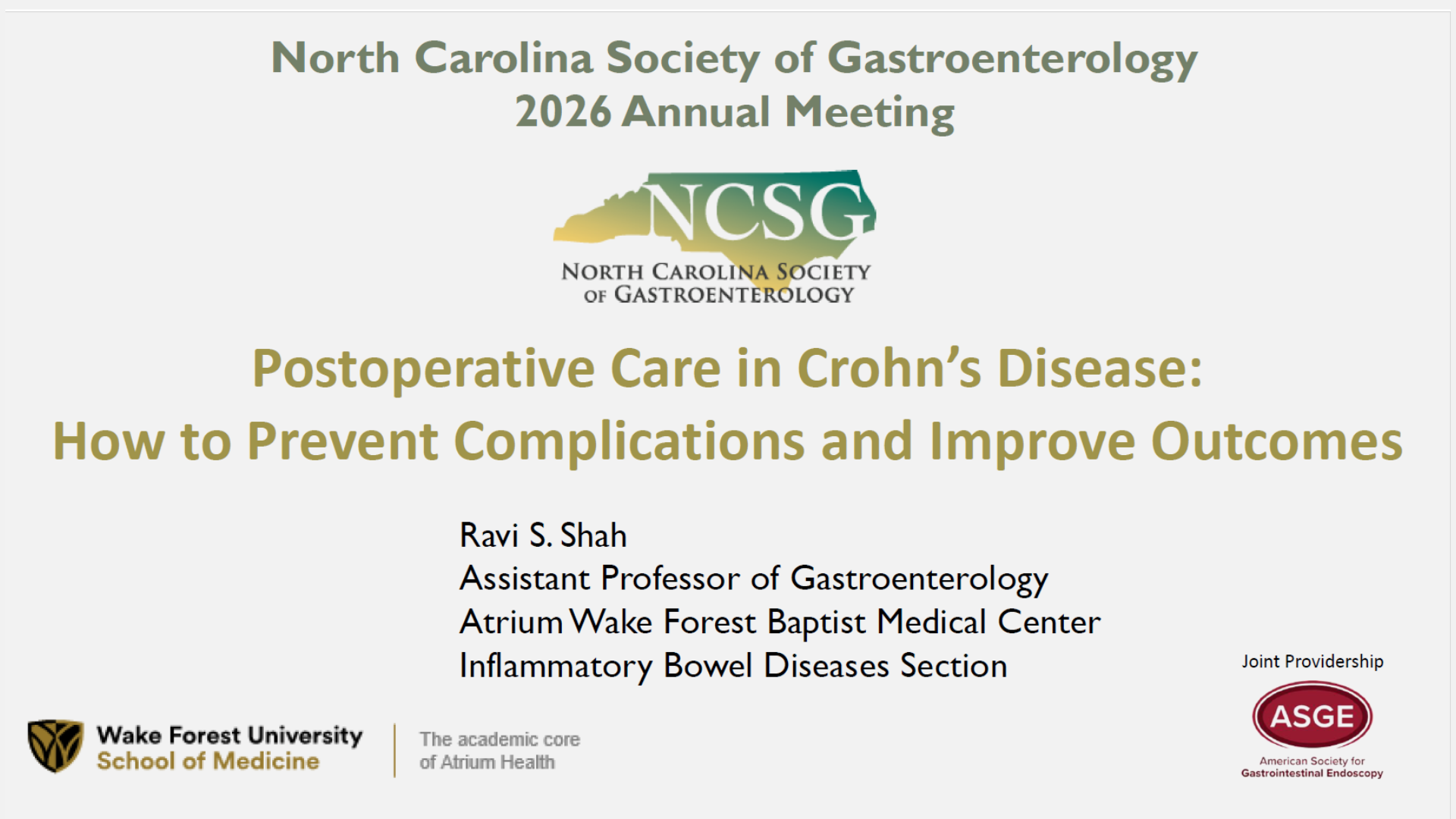 North Carolina Society of Gastroenterology
2026 Annual Meeting

NCSG
NORTH CAROLINA SOCIETY
OF GASTROENTEROLOGY

Postoperative Care in Crohn's Disease:
How to Prevent Complications and Improve Outcomes

Ravi S. Shah
Assistant Professor of Gastroenterology
Atrium Wake Forest Baptist Medical Center
Inflammatory Bowel Diseases Section

Wake Forest University
School of Medicine

The academic core
of Atrium Health

Joint Providership

ASGE
American Society for
Gastrointestinal Endoscopy